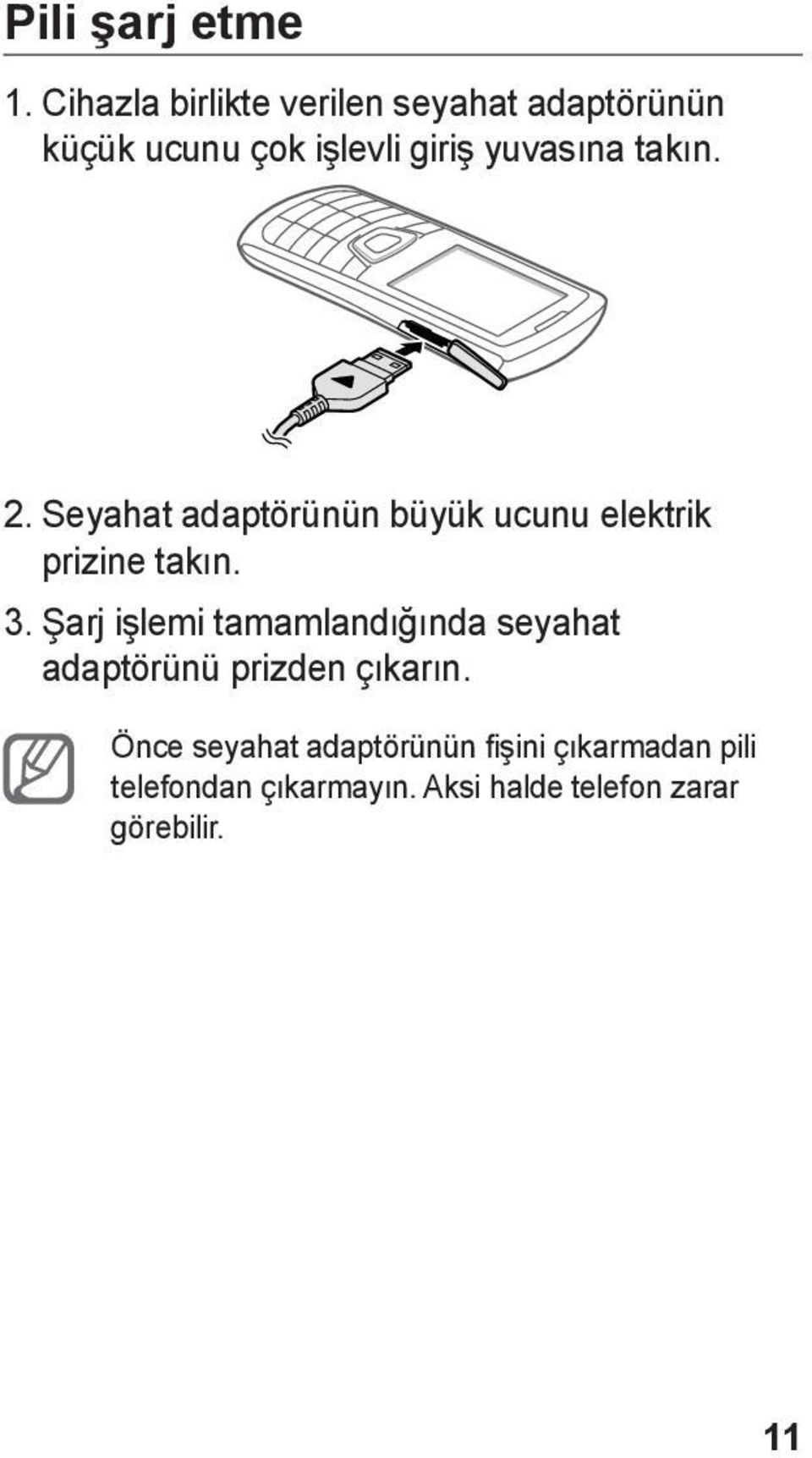 Pili şarj etme

1. Cihazla birlikte verilen seyahat adaptörünün küçük ucunu çok işlevli giriş yuvasına takın.

2. Seyahat adaptörünün büyük ucunu elektrik prizine takın.

3. Şarj işlemi tamamlandığında seyahat adaptörünü prizden çıkarın.

Önce seyahat adaptörünün fişini çıkarmadan pili telefondan çıkarmayın. Aksi halde telefon zarar görebilir.

11